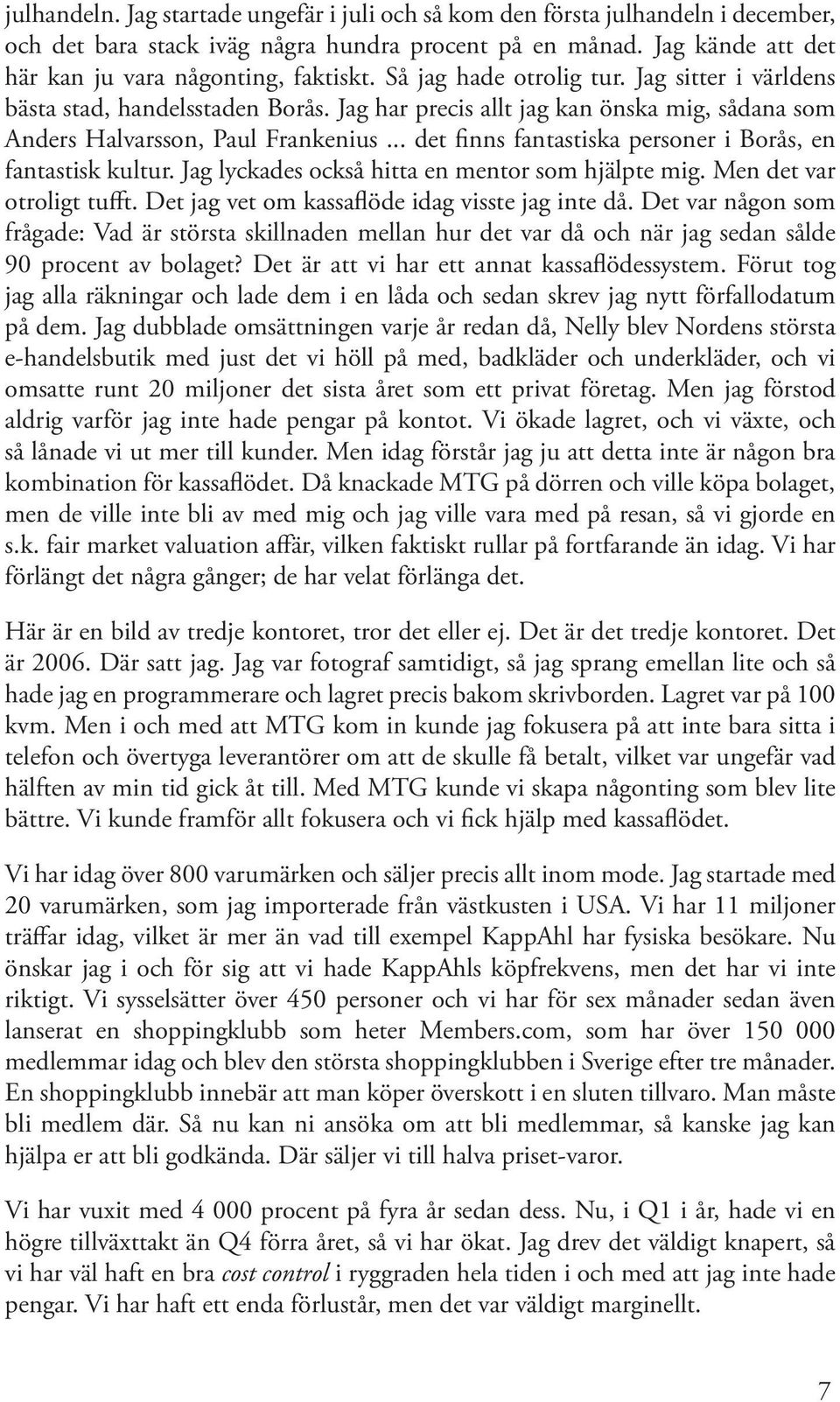 julhandeln. Jag startade ungefär i juli och så kom den första julhandeln i december, och det bara stack iväg några hundra procent på en månad. Jag kände att det här kan ju vara någonting, faktiskt. Så jag hade otrolig tur. Jag sitter i världens bästa stad, handelsstaden Borås. Jag har precis allt jag kan önska mig, sådana som Anders Halvarsson, Paul Frankenius ... det finns fantastiska personer i Borås, en fantastisk kultur. Jag lyckades också hitta en mentor som hjälpte mig. Men det var otroligt tufft. Det jag vet om kassaflöde idag visste jag inte då. Det var någon som frågade: Vad är största skillnaden mellan hur det var då och när jag sedan sålde 90 procent av bolaget? Det är att vi har ett annat kassaflödessystem. Förut tog jag alla räkningar och lade dem i en låda och sedan skrev jag nytt förfallodatum på dem. Jag dubblade omsättningen varje år redan då, Nelly blev Nordens största e-handelsbutik med just det vi höll på med, badkläder och underkläder, och vi omsatte runt 20 miljoner det sista året som ett privat företag. Men jag förstod aldrig varför jag inte hade pengar på kontot. Vi ökade lagret, och vi växte, och så lånade vi ut mer till kunder. Men idag förstår jag ju att detta inte är någon bra kombination för kassaflödet. Då knackade MTG på dörren och ville köpa bolaget, men de ville inte bli av med mig och jag ville vara med på resan, så vi gjorde en s.k. fair market valuation affär, vilken faktiskt rullar på fortfarande än idag. Vi har förlängt det några gånger; de har velat förlänga det.

Här är en bild av tredje kontoret, tror det eller ej. Det är det tredje kontoret. Det är 2006. Där satt jag. Jag var fotograf samtidigt, så jag sprang emellan lite och så hade jag en programmerare och lagret precis bakom skrivborden. Lagret var på 100 kvm. Men i och med att MTG kom in kunde jag fokusera på att inte bara sitta i telefon och övertyga leverantörer om att de skulle få betalt, vilket var ungefär vad hälften av min tid gick åt till. Med MTG kunde vi skapa någonting som blev lite bättre. Vi kunde framför allt fokusera och vi fick hjälp med kassaflödet.

Vi har idag över 800 varumärken och säljer precis allt inom mode. Jag startade med 20 varumärken, som jag importerade från västkusten i USA. Vi har 11 miljoner träffar idag, vilket är mer än vad till exempel KappAhl har fysiska besökare. Nu önskar jag i och för sig att vi hade KappAhls köpfrekvens, men det har vi inte riktigt. Vi sysselsätter över 450 personer och vi har för sex månader sedan även lanserat en shoppingklubb som heter Members.com, som har över 150 000 medlemmar idag och blev den största shoppingklubben i Sverige efter tre månader. En shoppingklubb innebär att man köper överskott i en sluten tillvaro. Man måste bli medlem där. Så nu kan ni ansöka om att bli medlemmar, så kanske jag kan hjälpa er att bli godkända. Där säljer vi till halva priset-varor.

Vi har vuxit med 4 000 procent på fyra år sedan dess. Nu, i Q1 i år, hade vi en högre tillväxttakt än Q4 förra året, så vi har ökat. Jag drev det väldigt knapert, så vi har väl haft en bra cost control i ryggraden hela tiden i och med att jag inte hade pengar. Vi har haft ett enda förlustår, men det var väldigt marginellt.

7